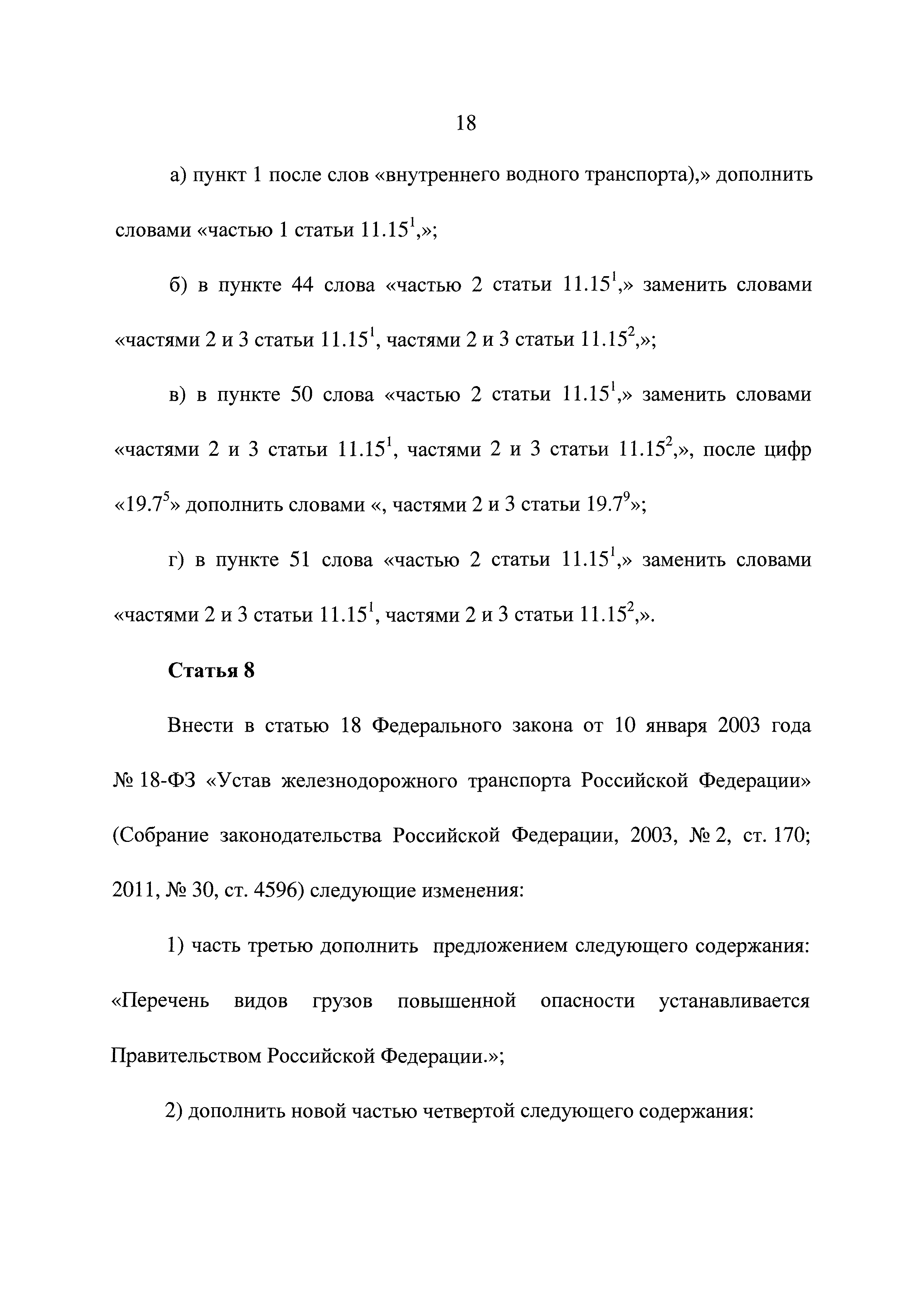 18

а) пункт 1 после слов «внутреннего водного транспорта),» дополнить словами «частью 1 статьи $11.15^1$,»;

б) в пункте 44 слова «частью 2 статьи $11.15^1$,» заменить словами «частями 2 и 3 статьи $11.15^1$, частями 2 и 3 статьи $11.15^2$,»;

в) в пункте 50 слова «частью 2 статьи $11.15^1$,» заменить словами «частями 2 и 3 статьи $11.15^1$, частями 2 и 3 статьи $11.15^2$,», после цифр «$19.7^5$» дополнить словами «, частями 2 и 3 статьи $19.7^9$»;

г) в пункте 51 слова «частью 2 статьи $11.15^1$,» заменить словами «частями 2 и 3 статьи $11.15^1$, частями 2 и 3 статьи $11.15^2$,».

Статья 8

Внести в статью 18 Федерального закона от 10 января 2003 года № 18-ФЗ «Устав железнодорожного транспорта Российской Федерации» (Собрание законодательства Российской Федерации, 2003, № 2, ст. 170; 2011, № 30, ст. 4596) следующие изменения:

1) часть третью дополнить предложением следующего содержания: «Перечень видов грузов повышенной опасности устанавливается Правительством Российской Федерации.»;

2) дополнить новой частью четвертой следующего содержания: